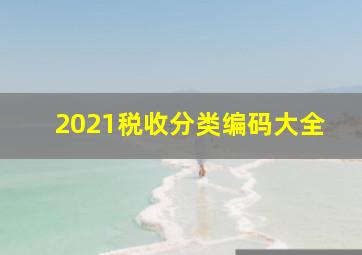 2021税收分类编码大全